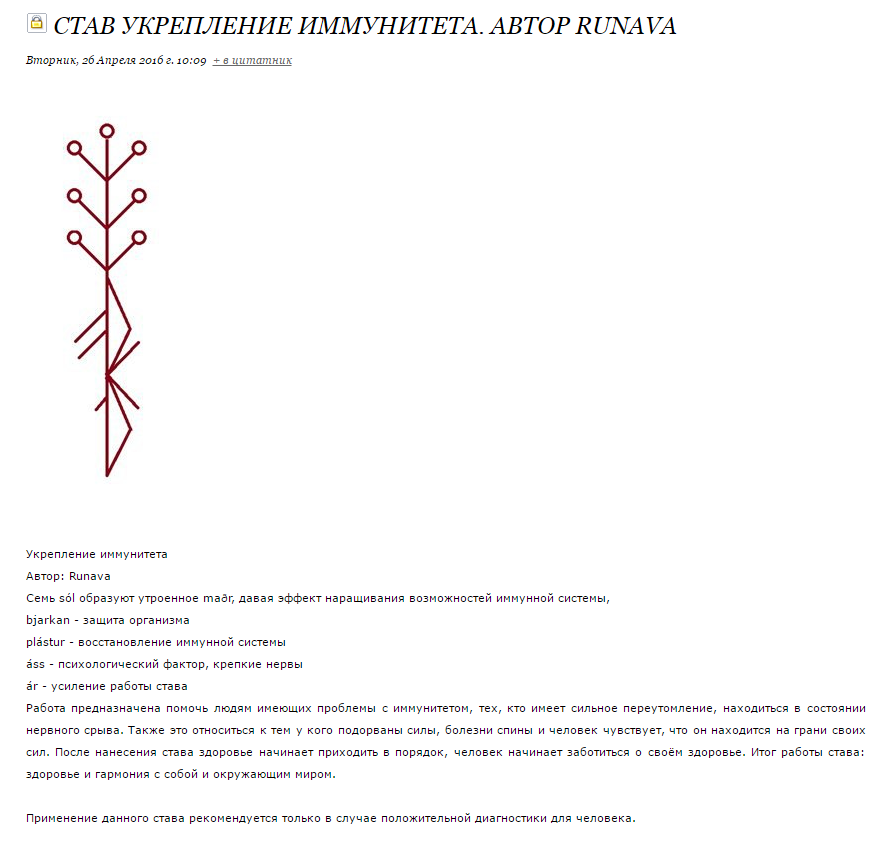 СТАВ УКРЕПЛЕНИЕ ИММУНИТЕТА. АВТОР RUNAVA

Вторник, 26 Апреля 2016 г. 10:09 + в цитатник

Укрепление иммунитета
Автор: Runava
Семь sól образуют утроенное maðr, давая эффект наращивания возможностей иммунной системы,
bjarkan - защита организма
plástur - восстановление иммунной системы
áss - психологический фактор, крепкие нервы
ár - усиление работы става
Работа предназначена помочь людям имеющих проблемы с иммунитетом, тех, кто имеет сильное переутомление, находиться в состоянии нервного срыва. Также это относиться к тем у кого подорваны силы, болезни спины и человек чувствует, что он находится на грани своих сил. После нанесения става здоровье начинает приходить в порядок, человек начинает заботиться о своём здоровье. Итог работы става: здоровье и гармония с собой и окружающим миром.

Применение данного става рекомендуется только в случае положительной диагностики для человека.